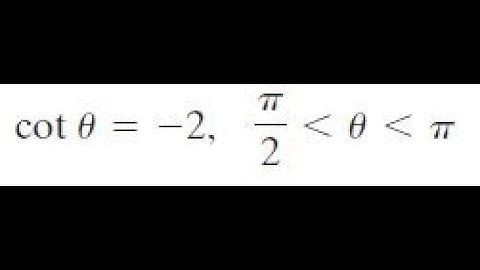 $\cot \theta = -2, \quad \frac{\pi}{2} < \theta < \pi$